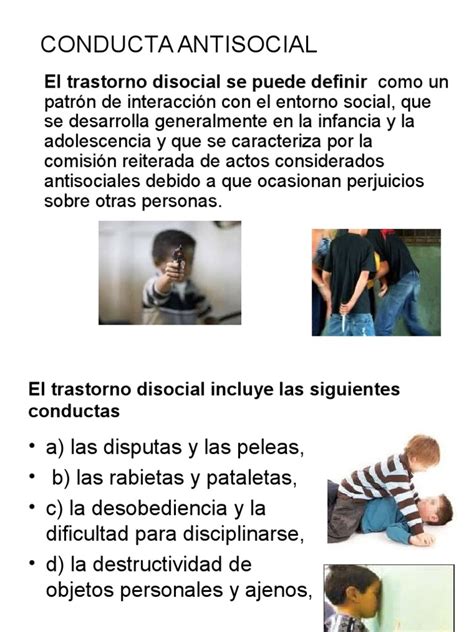 CONDUCTA ANTISOCIAL

El trastorno disocial se puede definir como un patrón de interacción con el entorno social, que se desarrolla generalmente en la infancia y la adolescencia y que se caracteriza por la comisión reiterada de actos considerados antisociales debido a que ocasionan perjuicios sobre otras personas.

El trastorno disocial incluye las siguientes conductas

• a) las disputas y las peleas,
• b) las rabietas y pataletas,
• c) la desobediencia y la dificultad para disciplinarse,
• d) la destructividad de objetos personales y ajenos,